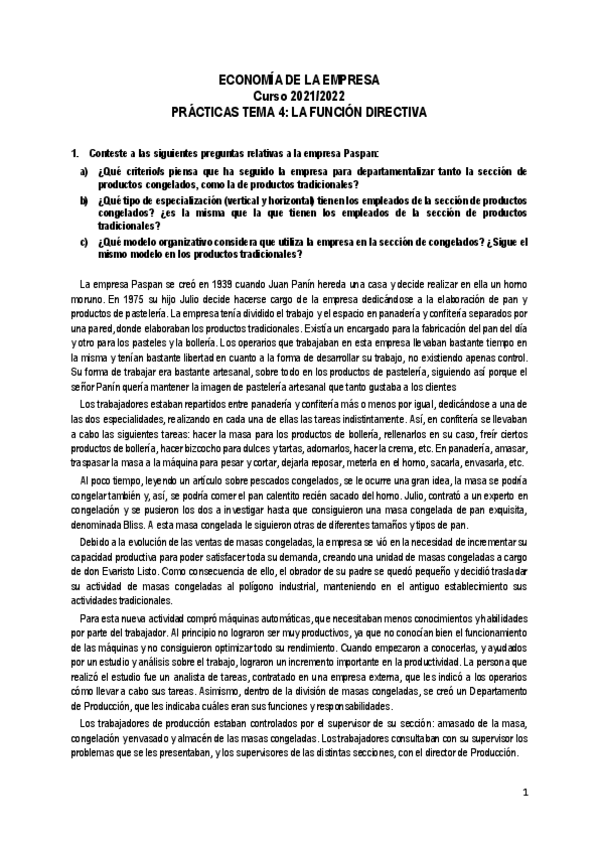 ECONOMÍA DE LA EMPRESA
Curso 2021/2022
PRÁCTICAS TEMA 4: LA FUNCIÓN DIRECTIVA

1. Conteste a las siguientes preguntas relativas a la empresa Paspan:

a) ¿Qué criterio/s piensa que ha seguido la empresa para departamentalizar tanto la sección de productos congelados, como la de productos tradicionales?

b) ¿Qué tipo de especialización (vertical y horizontal) tienen los empleados de la sección de productos congelados? ¿es la misma que la que tienen los empleados de la sección de productos tradicionales?

c) ¿Qué modelo organizativo considera que utiliza la empresa en la sección de congelados? ¿Sigue el mismo modelo en los productos tradicionales?

La empresa Paspan se creó en 1939 cuando Juan Panín hereda una casa y decide realizar en ella un horno moruno. En 1975 su hijo Julio decide hacerse cargo de la empresa dedicándose a la elaboración de pan y productos de pastelería. La empresa tenía dividido el trabajo y el espacio en panadería y confitería separados por una pared, donde elaboraban los productos tradicionales. Existía un encargado para la fabricación del pan del día y otro para los pasteles y la bollería. Los operarios que trabajaban en esta empresa llevaban bastante tiempo en la misma y tenían bastante libertad en cuanto a la forma de desarrollar su trabajo, no existiendo apenas control. Su forma de trabajar era bastante artesanal, sobre todo en los productos de pastelería, siguiendo así porque el señor Panín quería mantener la imagen de pastelería artesanal que tanto gustaba a los clientes

Los trabajadores estaban repartidos entre panadería y confitería más o menos por igual, dedicándose a una de las dos especialidades, realizando en cada una de ellas las tareas indistintamente. Así, en confitería se llevaban a cabo las siguientes tareas: hacer la masa para los productos de bollería, rellenarlos en su caso, freír ciertos productos de bollería, hacer bizcocho para dulces y tartas, adornarlos, hacer la crema, etc. En panadería, amasar, traspasar la masa a la máquina para pesar y cortar, dejarla reposar, meterla en el horno, sacarla, envasarla, etc.

Al poco tiempo, leyendo un artículo sobre pescados congelados, se le ocurre una gran idea, la masa se podría congelar también y, así, se podría comer el pan calentito recién sacado del horno. Julio, contrató a un experto en congelación y se pusieron los dos a investigar hasta que consiguieron una masa congelada de pan exquisita, denominada Bliss. A esta masa congelada le siguieron otras de diferentes tamaños y tipos de pan.

Debido a la evolución de las ventas de masas congeladas, la empresa se vió en la necesidad de incrementar su capacidad productiva para poder satisfacer toda su demanda, creando una unidad de masas congeladas a cargo de don Evaristo Listo. Como consecuencia de ello, el obrador de su padre se quedó pequeño y decidió trasladar su actividad de masas congeladas al polígono industrial, manteniendo en el antiguo establecimiento sus actividades tradicionales.

Para esta nueva actividad compró máquinas automáticas, que necesitaban menos conocimientos y habilidades por parte del trabajador. Al principio no lograron ser muy productivos, ya que no conocían bien el funcionamiento de las máquinas y no consiguieron optimizar todo su rendimiento. Cuando empezaron a conocerlas, y ayudados por un estudio y análisis sobre el trabajo, lograron un incremento importante en la productividad. La persona que realizó el estudio fue un analista de tareas, contratado en una empresa externa, que les indicó a los operarios cómo llevar a cabo sus tareas. Asimismo, dentro de la división de masas congeladas, se creó un Departamento de Producción, que les indicaba cuáles eran sus funciones y responsabilidades.

Los trabajadores de producción estaban controlados por el supervisor de su sección: amasado de la masa, congelación y envasado y almacén de las masas congeladas. Los trabajadores consultaban con su supervisor los problemas que se les presentaban, y los supervisores de las distintas secciones, con el director de Producción.

1